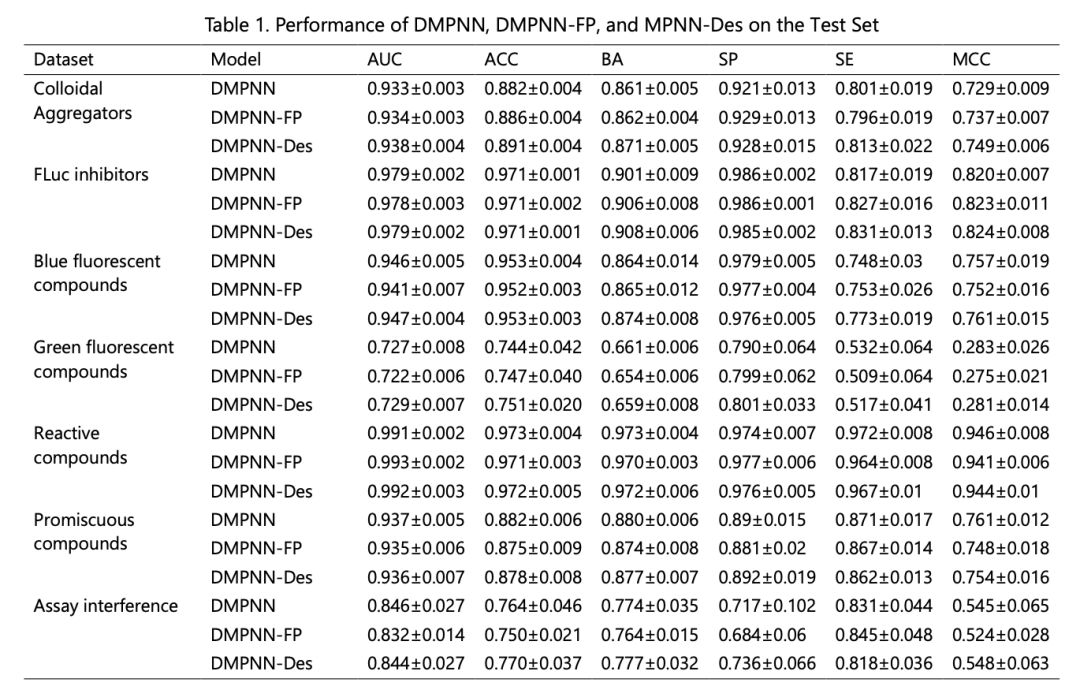 Table 1. Performance of DMPNN, DMPNN-FP, and MPNN-Des on the Test Set

| Dataset | Model | AUC | ACC | BA | SP | SE | MCC |
|---|---|---|---|---|---|---|---|
| Colloidal Aggregators | DMPNN | 0.933±0.003 | 0.882±0.004 | 0.861±0.005 | 0.921±0.013 | 0.801±0.019 | 0.729±0.009 |
| | DMPNN-FP | 0.934±0.003 | 0.886±0.004 | 0.862±0.004 | 0.929±0.013 | 0.796±0.019 | 0.737±0.007 |
| | DMPNN-Des | 0.938±0.004 | 0.891±0.004 | 0.871±0.005 | 0.928±0.015 | 0.813±0.022 | 0.749±0.006 |
| FLuc inhibitors | DMPNN | 0.979±0.002 | 0.971±0.001 | 0.901±0.009 | 0.986±0.002 | 0.817±0.019 | 0.820±0.007 |
| | DMPNN-FP | 0.978±0.003 | 0.971±0.002 | 0.906±0.008 | 0.986±0.001 | 0.827±0.016 | 0.823±0.011 |
| | DMPNN-Des | 0.979±0.002 | 0.971±0.001 | 0.908±0.006 | 0.985±0.002 | 0.831±0.013 | 0.824±0.008 |
| Blue fluorescent compounds | DMPNN | 0.946±0.005 | 0.953±0.004 | 0.864±0.014 | 0.979±0.005 | 0.748±0.03 | 0.757±0.019 |
| | DMPNN-FP | 0.941±0.007 | 0.952±0.003 | 0.865±0.012 | 0.977±0.004 | 0.753±0.026 | 0.752±0.016 |
| | DMPNN-Des | 0.947±0.004 | 0.953±0.003 | 0.874±0.008 | 0.976±0.005 | 0.773±0.019 | 0.761±0.015 |
| Green fluorescent compounds | DMPNN | 0.727±0.008 | 0.744±0.042 | 0.661±0.006 | 0.790±0.064 | 0.532±0.064 | 0.283±0.026 |
| | DMPNN-FP | 0.722±0.006 | 0.747±0.040 | 0.654±0.006 | 0.799±0.062 | 0.509±0.064 | 0.275±0.021 |
| | DMPNN-Des | 0.729±0.007 | 0.751±0.020 | 0.659±0.008 | 0.801±0.033 | 0.517±0.041 | 0.281±0.014 |
| Reactive compounds | DMPNN | 0.991±0.002 | 0.973±0.004 | 0.973±0.004 | 0.974±0.007 | 0.972±0.008 | 0.946±0.008 |
| | DMPNN-FP | 0.993±0.002 | 0.971±0.003 | 0.970±0.003 | 0.977±0.006 | 0.964±0.008 | 0.941±0.006 |
| | DMPNN-Des | 0.992±0.003 | 0.972±0.005 | 0.972±0.006 | 0.976±0.005 | 0.967±0.01 | 0.944±0.01 |
| Promiscuous compounds | DMPNN | 0.937±0.005 | 0.882±0.006 | 0.880±0.006 | 0.89±0.015 | 0.871±0.017 | 0.761±0.012 |
| | DMPNN-FP | 0.935±0.006 | 0.875±0.009 | 0.874±0.008 | 0.881±0.02 | 0.867±0.014 | 0.748±0.018 |
| | DMPNN-Des | 0.936±0.007 | 0.878±0.008 | 0.877±0.007 | 0.892±0.019 | 0.862±0.013 | 0.754±0.016 |
| Assay interference | DMPNN | 0.846±0.027 | 0.764±0.046 | 0.774±0.035 | 0.717±0.102 | 0.831±0.044 | 0.545±0.065 |
| | DMPNN-FP | 0.832±0.014 | 0.750±0.021 | 0.764±0.015 | 0.684±0.06 | 0.845±0.048 | 0.524±0.028 |
| | DMPNN-Des | 0.844±0.027 | 0.770±0.037 | 0.777±0.032 | 0.736±0.066 | 0.818±0.036 | 0.548±0.063 |